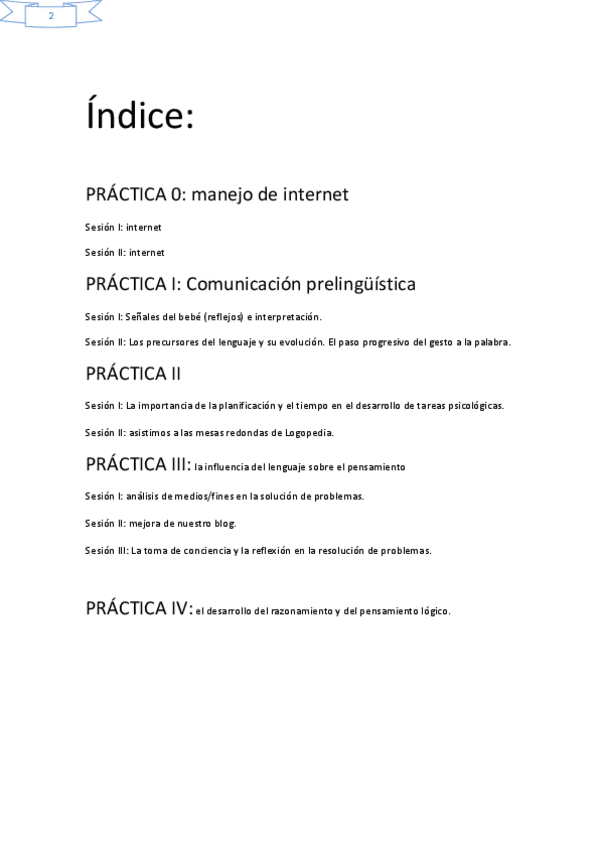 2

Índice:

PRÁCTICA 0: manejo de internet

Sesión I: internet

Sesión II: internet

PRÁCTICA I: Comunicación prelingüística

Sesión I: Señales del bebé (reflejos) e interpretación.

Sesión II: Los precursores del lenguaje y su evolución. El paso progresivo del gesto a la palabra.

PRÁCTICA II

Sesión I: La importancia de la planificación y el tiempo en el desarrollo de tareas psicológicas.

Sesión II: asistimos a las mesas redondas de Logopedia.

PRÁCTICA III: la influencia del lenguaje sobre el pensamiento

Sesión I: análisis de medios/fines en la solución de problemas.

Sesión II: mejora de nuestro blog.

Sesión III: La toma de conciencia y la reflexión en la resolución de problemas.

PRÁCTICA IV: el desarrollo del razonamiento y del pensamiento lógico.